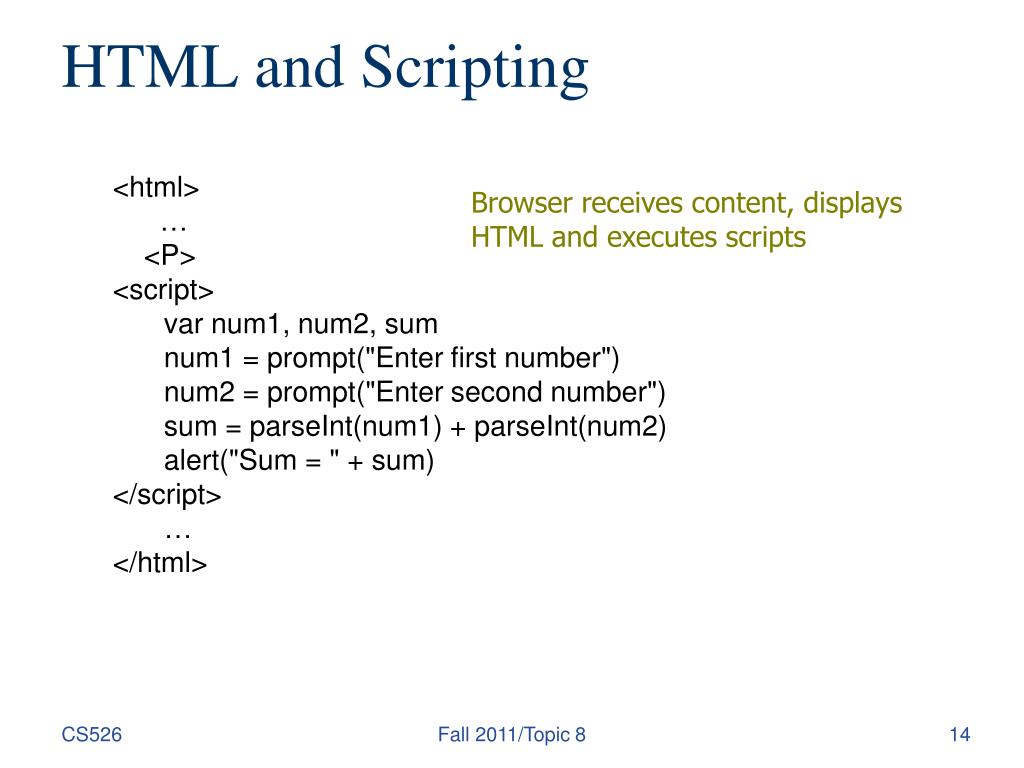 HTML and Scripting

<html>
…
<P>
<script>
var num1, num2, sum
num1 = prompt("Enter first number")
num2 = prompt("Enter second number")
sum = parseInt(num1) + parseInt(num2)
alert("Sum = " + sum)
</script>
…
</html>

Browser receives content, displays HTML and executes scripts

CS526

Fall 2011/Topic 8

14